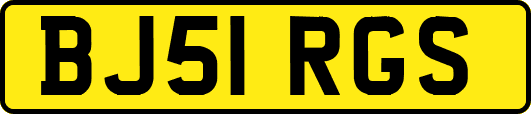 BJ51 RGS